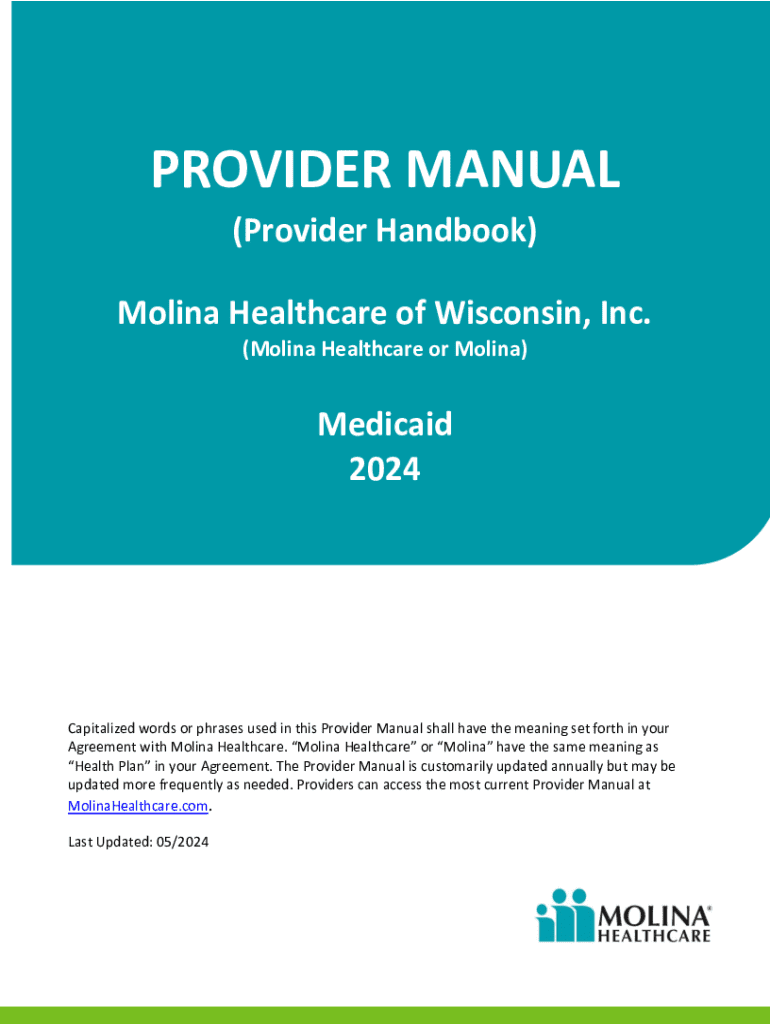 PROVIDER MANUAL

(Provider Handbook)

Molina Healthcare of Wisconsin, Inc.

(Molina Healthcare or Molina)

Medicaid
2024

Capitalized words or phrases used in this Provider Manual shall have the meaning set forth in your Agreement with Molina Healthcare. "Molina Healthcare" or "Molina" have the same meaning as "Health Plan" in your Agreement. The Provider Manual is customarily updated annually but may be updated more frequently as needed. Providers can access the most current Provider Manual at MolinaHealthcare.com.

Last Updated: 05/2024

MOLINA®
HEALTHCARE